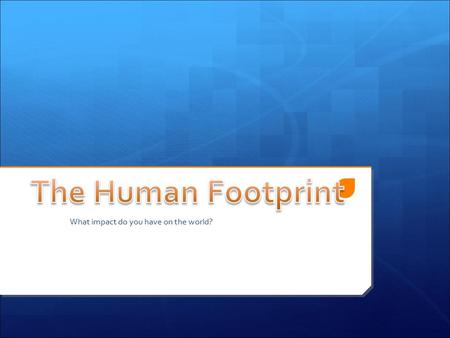 The Human Footprint

What impact do you have on the world?